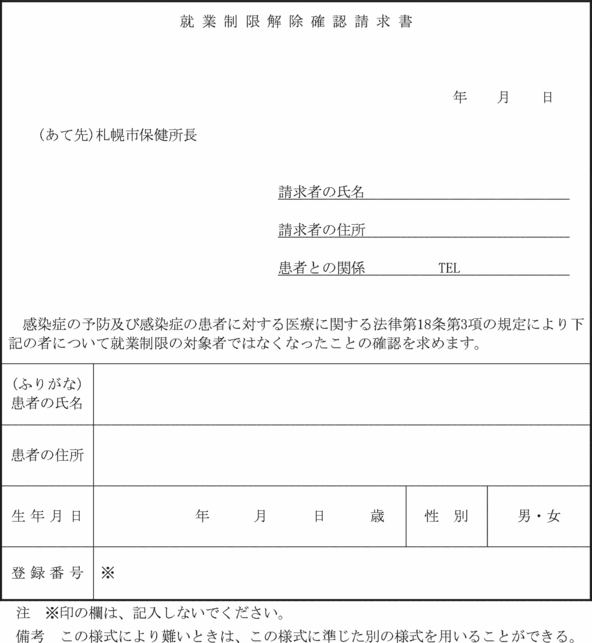 就業制限解除確認請求書

年　月　日

（あて先）札幌市保健所長

請求者の氏名

請求者の住所

患者との関係　TEL

感染症の予防及び感染症の患者に対する医療に関する法律第18条第3項の規定により下記の者について就業制限の対象者ではなくなったことの確認を求めます。

| （ふりがな）患者の氏名 | | | |
|---|---|---|---|
| 患者の住所 | | | |
| 生年月日 | 年　月　日　歳 | 性別 | 男・女 |
| 登録番号 | ※ | | |

注　※印の欄は、記入しないでください。

備考　この様式により難いときは、この様式に準じた別の様式を用いることができる。